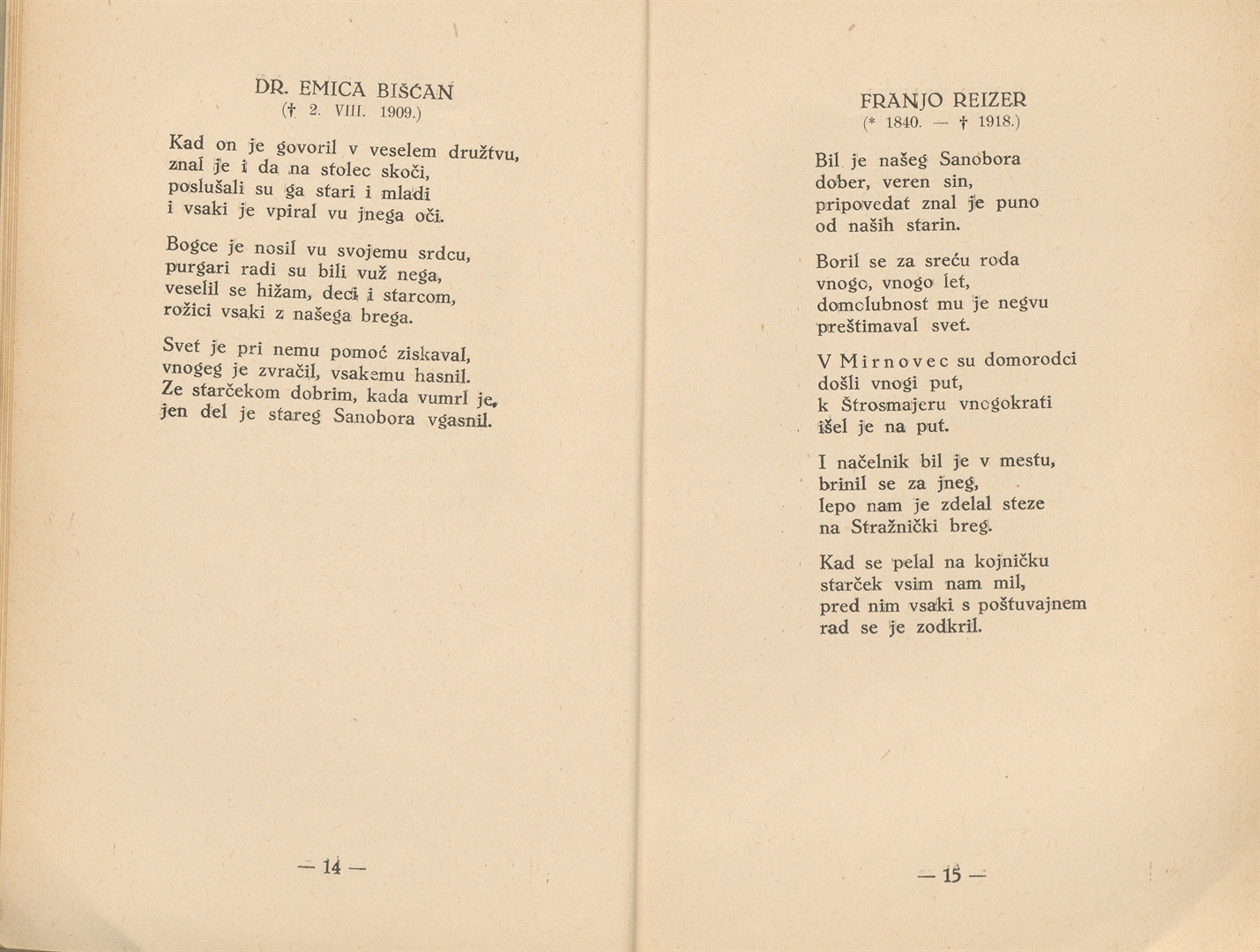 DR. EMICA BIŠĆAN
(† 2. VIII. 1909.)

Kad on je govoril v veselem družtvu,
znal je i da na stolec skoči,
poslušali su ga stari i mladi
i vsaki je vpiral vu jnega oči.

Bogce je nosil vu svojemu srdcu,
purgari radi su bili vuž nega,
veselil se hižam, deci i starcom,
rožici vsaki z našega brega.

Svet je pri nemu pomoć ziskaval,
vnogeg je zvračil, vsakemu hasnil.
Ze starčekom dobrim, kada vumrl je,
jen del je stareg Sanobora vgasnil.

— 14 —

FRANJO REIZER
(* 1840. — † 1918.)

Bil je našeg Sanobora
dober, veren sin,
pripovedat znal je puno
od naših starin.

Boril se za sreću roda
vnogo, vnogo let,
domolubnost mu je negvu
preštimaval svet.

V Mirnovec su domorodci
došli vnogi put,
k Štrosmajeru vnogokrati
išel je na put.

I načelnik bil je v mestu,
brinil se za jneg,
lepo nam je zdelal steze
na Stražnički breg.

Kad se pelal na kojničku
starček vsim nam mil,
pred nim vsaki s poštuvajnem
rad se je zodkril.

— 15 —